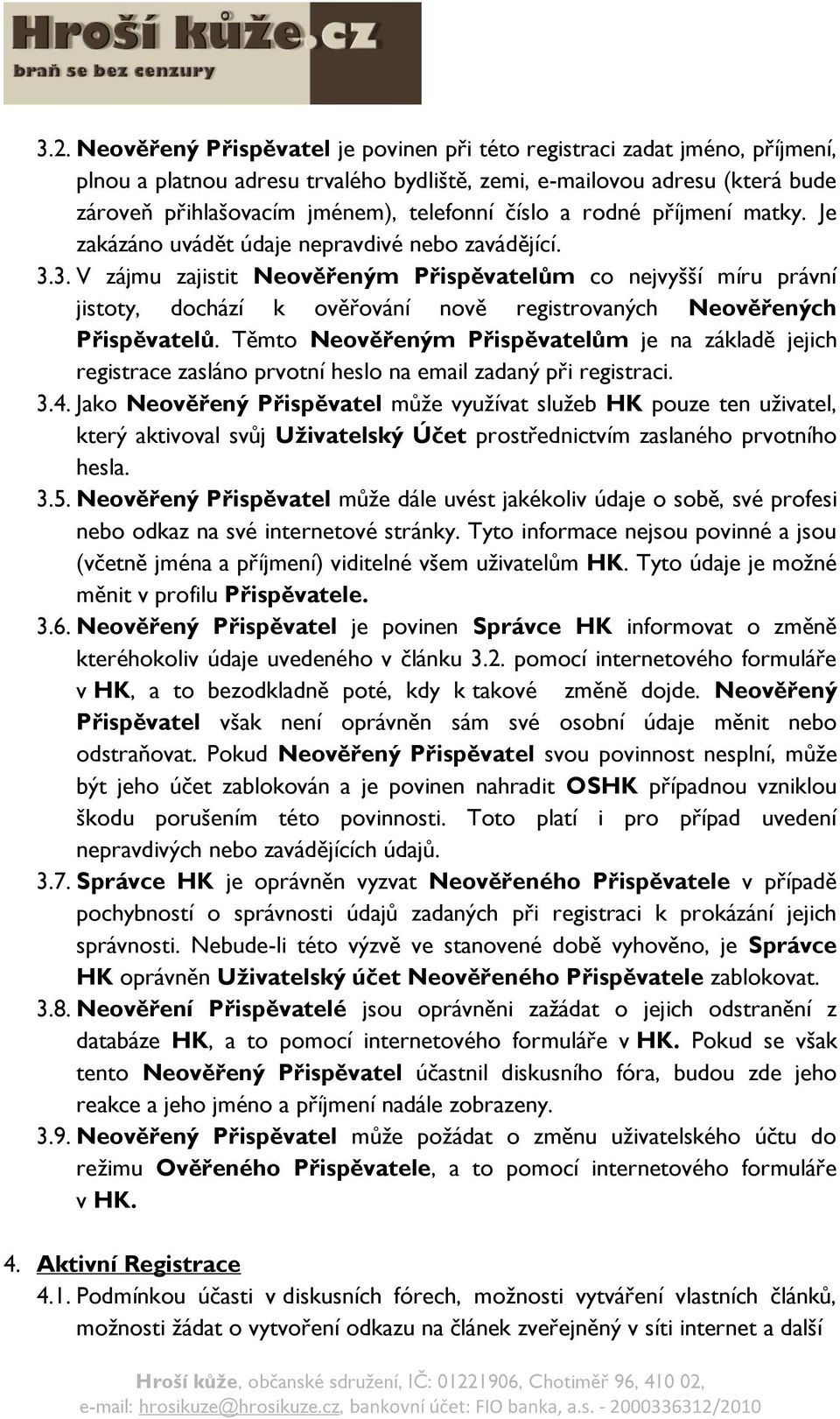 Hroší kůže.cz
braň se bez cenzury

3.2. Neověřený Přispěvatel je povinen při této registraci zadat jméno, příjmení, plnou a platnou adresu trvalého bydliště, zemi, e-mailovou adresu (která bude zároveň přihlašovacím jménem), telefonní číslo a rodné příjmení matky. Je zakázáno uvádět údaje nepravdivé nebo zavádějící.

3.3. V zájmu zajistit Neověřeným Přispěvatelům co nejvyšší míru právní jistoty, dochází k ověřování nově registrovaných Neověřených Přispěvatelů. Těmto Neověřeným Přispěvatelům je na základě jejich registrace zasláno prvotní heslo na email zadaný při registraci.

3.4. Jako Neověřený Přispěvatel může využívat služeb HK pouze ten uživatel, který aktivoval svůj Uživatelský Účet prostřednictvím zaslaného prvotního hesla.

3.5. Neověřený Přispěvatel může dále uvést jakékoliv údaje o sobě, své profesi nebo odkaz na své internetové stránky. Tyto informace nejsou povinné a jsou (včetně jména a příjmení) viditelné všem uživatelům HK. Tyto údaje je možné měnit v profilu Přispěvatele.

3.6. Neověřený Přispěvatel je povinen Správce HK informovat o změně kteréhokoliv údaje uvedeného v článku 3.2. pomocí internetového formuláře v HK, a to bezodkladně poté, kdy k takové změně dojde. Neověřený Přispěvatel však není oprávněn sám své osobní údaje měnit nebo odstraňovat. Pokud Neověřený Přispěvatel svou povinnost nesplní, může být jeho účet zablokován a je povinen nahradit OSHK případnou vzniklou škodu porušením této povinnosti. Toto platí i pro případ uvedení nepravdivých nebo zavádějících údajů.

3.7. Správce HK je oprávněn vyzvat Neověřeného Přispěvatele v případě pochybností o správnosti údajů zadaných při registraci k prokázání jejich správnosti. Nebude-li této výzvě ve stanovené době vyhověno, je Správce HK oprávněn Uživatelský účet Neověřeného Přispěvatele zablokovat.

3.8. Neověření Přispěvatelé jsou oprávněni zažádat o jejich odstranění z databáze HK, a to pomocí internetového formuláře v HK. Pokud se však tento Neověřený Přispěvatel účastnil diskusního fóra, budou zde jeho reakce a jeho jméno a příjmení nadále zobrazeny.

3.9. Neověřený Přispěvatel může požádat o změnu uživatelského účtu do režimu Ověřeného Přispěvatele, a to pomocí internetového formuláře v HK.

4. Aktivní Registrace

4.1. Podmínkou účasti v diskusních fórech, možnosti vytváření vlastních článků, možnosti žádat o vytvoření odkazu na článek zveřejněný v síti internet a další

Hroší kůže, občanské sdružení, IČ: 01221906, Chotiměř 96, 410 02,
e-mail: hrosikuze@hrosikuze.cz, bankovní účet: FIO banka, a.s. - 2000336312/2010